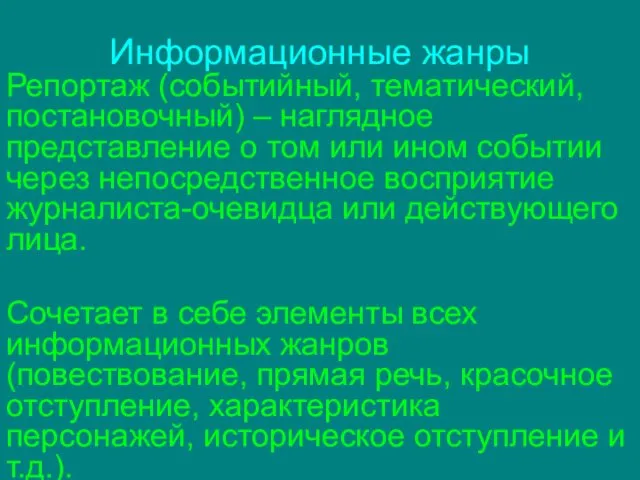 Информационные жанры

Репортаж (событийный, тематический, постановочный) – наглядное представление о том или ином событии через непосредственное восприятие журналиста-очевидца или действующего лица.

Сочетает в себе элементы всех информационных жанров (повествование, прямая речь, красочное отступление, характеристика персонажей, историческое отступление и т.д.).